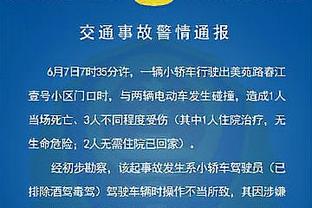 交通事故警情通报

6月7日7时35分许，一辆小轿车行驶出美苑路春江壹号小区门口时，与两辆电动车发生碰撞，造成1人当场死亡、3人不同程度受伤（其中1人住院治疗，无生命危险；2人无需住院已回家）。

经初步勘察，该起事故发生系小轿车驾驶员（已排除酒驾毒驾）驾驶车辆时操作不当所致，其因涉嫌